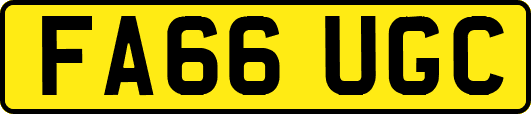 FA66 UGC